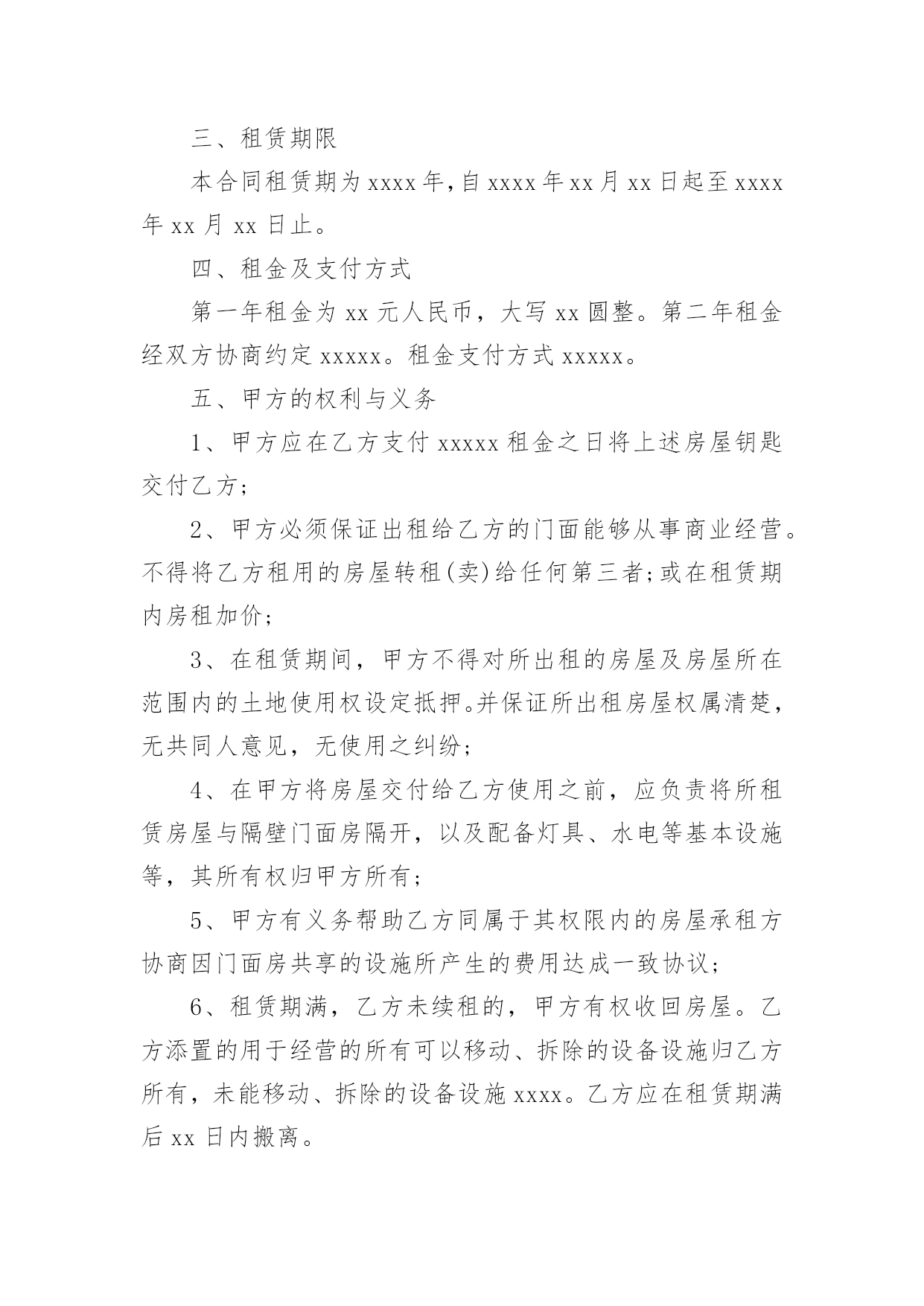 三、租赁期限

本合同租赁期为 xxxx 年，自 xxxx 年 xx 月 xx 日起至 xxxx 年 xx 月 xx 日止。

四、租金及支付方式

第一年租金为 xx 元人民币，大写 xx 圆整。第二年租金经双方协商约定 xxxxx。租金支付方式 xxxxx。

五、甲方的权利与义务

1、甲方应在乙方支付 xxxxx 租金之日将上述房屋钥匙交付乙方;

2、甲方必须保证出租给乙方的门面能够从事商业经营。不得将乙方租用的房屋转租(卖)给任何第三者;或在租赁期内房租加价;

3、在租赁期间，甲方不得对所出租的房屋及房屋所在范围内的土地使用权设定抵押。并保证所出租房屋权属清楚，无共同人意见，无使用之纠纷;

4、在甲方将房屋交付给乙方使用之前，应负责将所租赁房屋与隔壁门面房隔开，以及配备灯具、水电等基本设施等，其所有权归甲方所有;

5、甲方有义务帮助乙方同属于其权限内的房屋承租方协商因门面房共享的设施所产生的费用达成一致协议;

6、租赁期满，乙方未续租的，甲方有权收回房屋。乙方添置的用于经营的所有可以移动、拆除的设备设施归乙方所有，未能移动、拆除的设备设施 xxxx。乙方应在租赁期满后 xx 日内搬离。